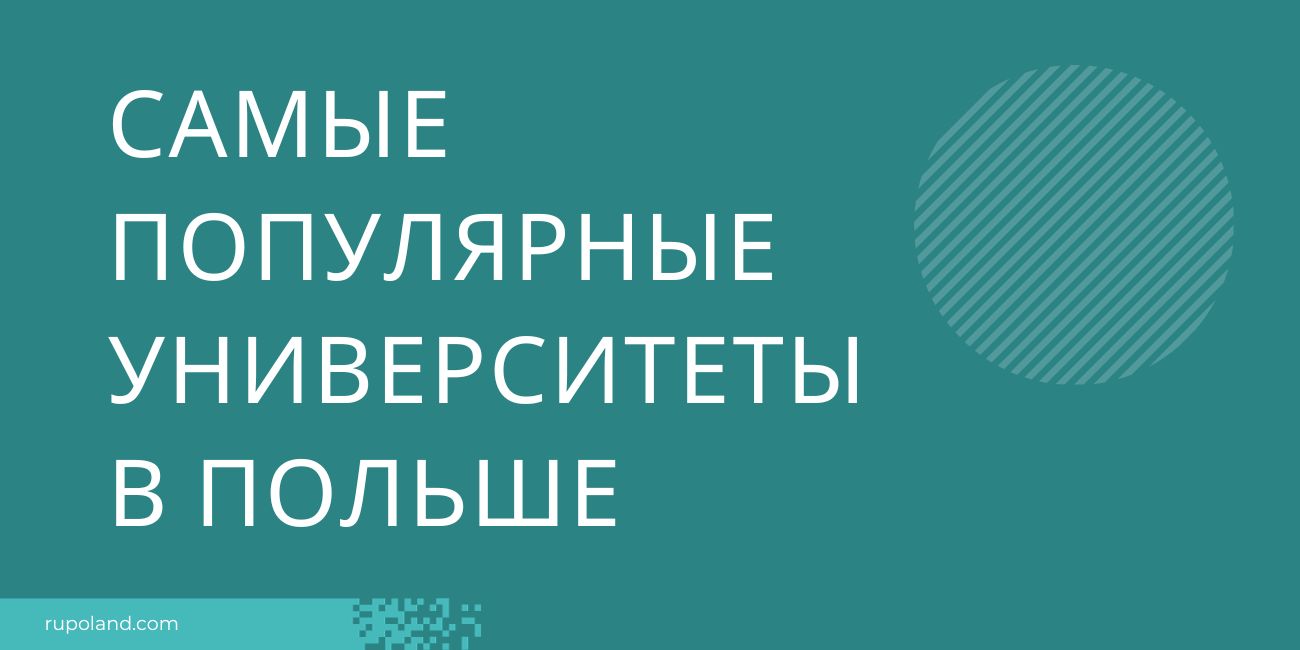 САМЫЕ ПОПУЛЯРНЫЕ УНИВЕРСИТЕТЫ В ПОЛЬШЕ

rupoland.com